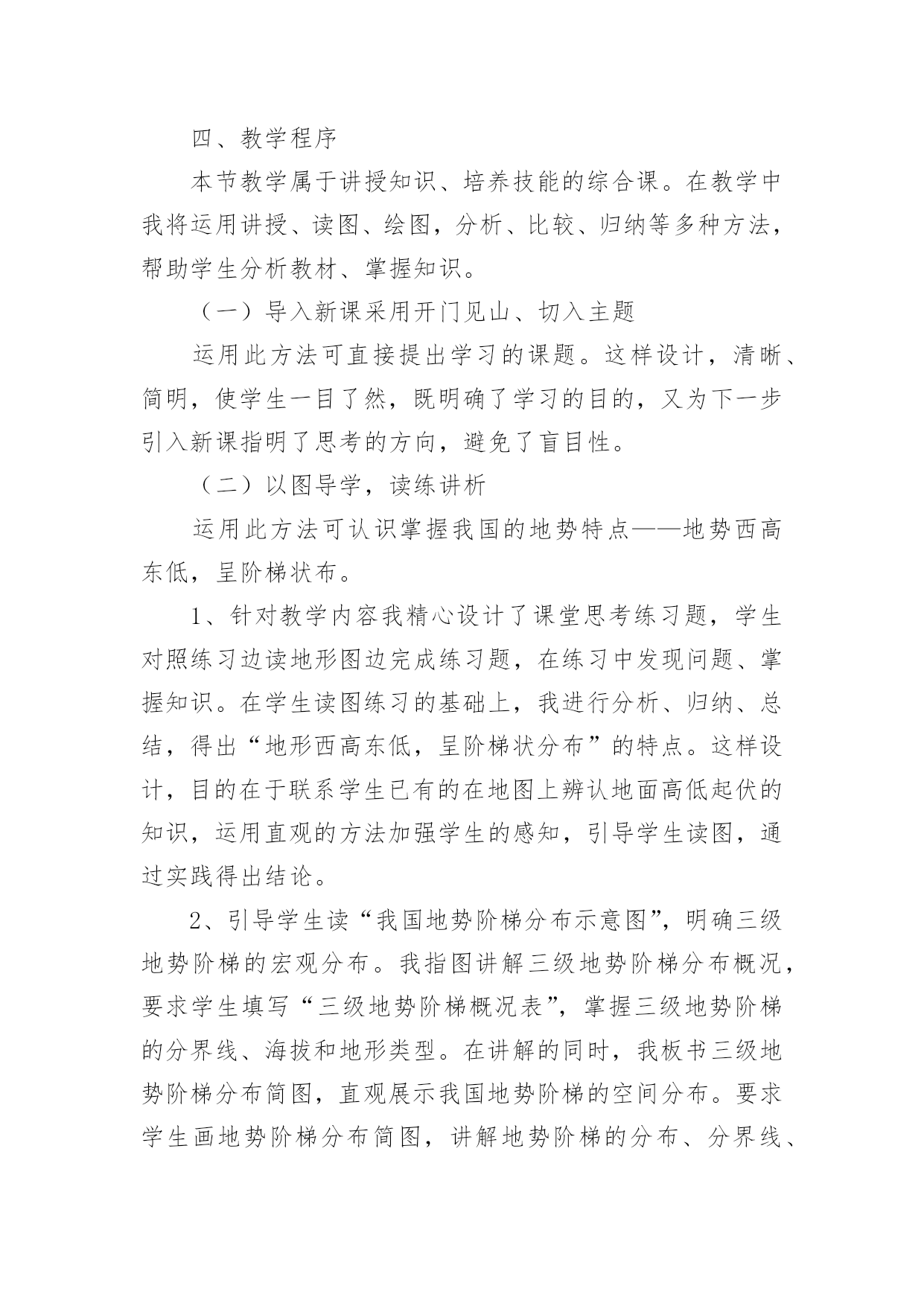 四、教学程序

本节教学属于讲授知识、培养技能的综合课。在教学中我将运用讲授、读图、绘图，分析、比较、归纳等多种方法，帮助学生分析教材、掌握知识。

（一）导入新课采用开门见山、切入主题

运用此方法可直接提出学习的课题。这样设计，清晰、简明，使学生一目了然，既明确了学习的目的，又为下一步引入新课指明了思考的方向，避免了盲目性。

（二）以图导学，读练讲析

运用此方法可认识掌握我国的地势特点——地势西高东低，呈阶梯状布。

1、针对教学内容我精心设计了课堂思考练习题，学生对照练习边读地形图边完成练习题，在练习中发现问题、掌握知识。在学生读图练习的基础上，我进行分析、归纳、总结，得出“地形西高东低，呈阶梯状分布”的特点。这样设计，目的在于联系学生已有的在地图上辨认地面高低起伏的知识，运用直观的方法加强学生的感知，引导学生读图，通过实践得出结论。

2、引导学生读“我国地势阶梯分布示意图”，明确三级地势阶梯的宏观分布。我指图讲解三级地势阶梯分布概况，要求学生填写“三级地势阶梯概况表”，掌握三级地势阶梯的分界线、海拔和地形类型。在讲解的同时，我板书三级地势阶梯分布简图，直观展示我国地势阶梯的空间分布。要求学生画地势阶梯分布简图，讲解地势阶梯的分布、分界线、